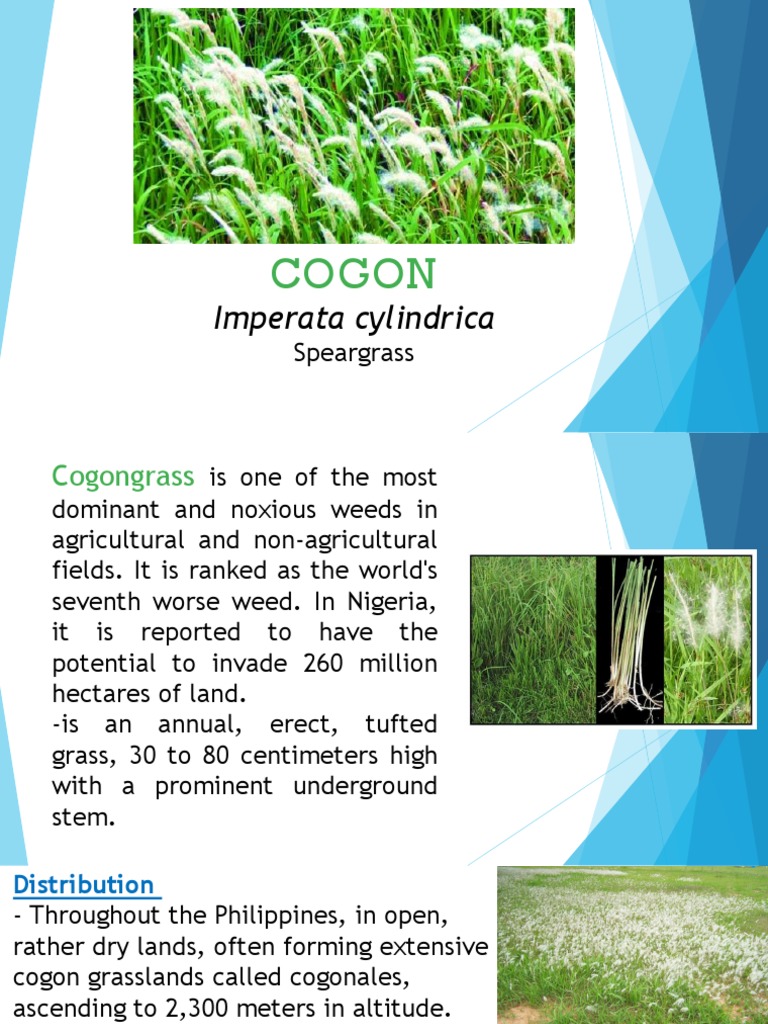 COGON
Imperata cylindrica
Speargrass

Cogongrass is one of the most dominant and noxious weeds in agricultural and non-agricultural fields. It is ranked as the world's seventh worse weed. In Nigeria, it is reported to have the potential to invade 260 million hectares of land.
-is an annual, erect, tufted grass, 30 to 80 centimeters high with a prominent underground stem.

Distribution
- Throughout the Philippines, in open, rather dry lands, often forming extensive cogon grasslands called cogonales, ascending to 2,300 meters in altitude.